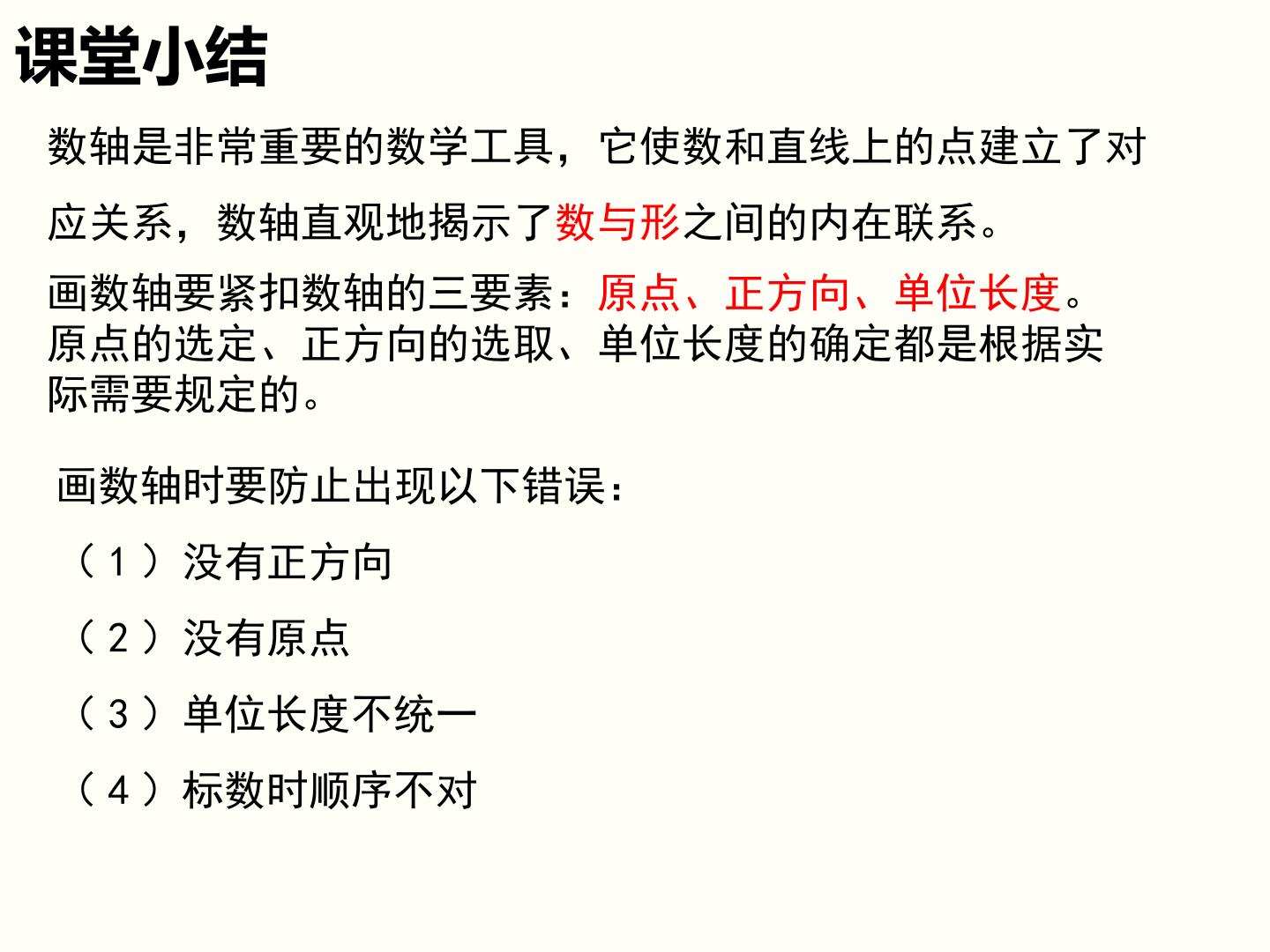 课堂小结

数轴是非常重要的数学工具，它使数和直线上的点建立了对应关系，数轴直观地揭示了数与形之间的内在联系。

画数轴要紧扣数轴的三要素：原点、正方向、单位长度。原点的选定、正方向的选取、单位长度的确定都是根据实际需要规定的。

画数轴时要防止出现以下错误：

（1）没有正方向

（2）没有原点

（3）单位长度不统一

（4）标数时顺序不对